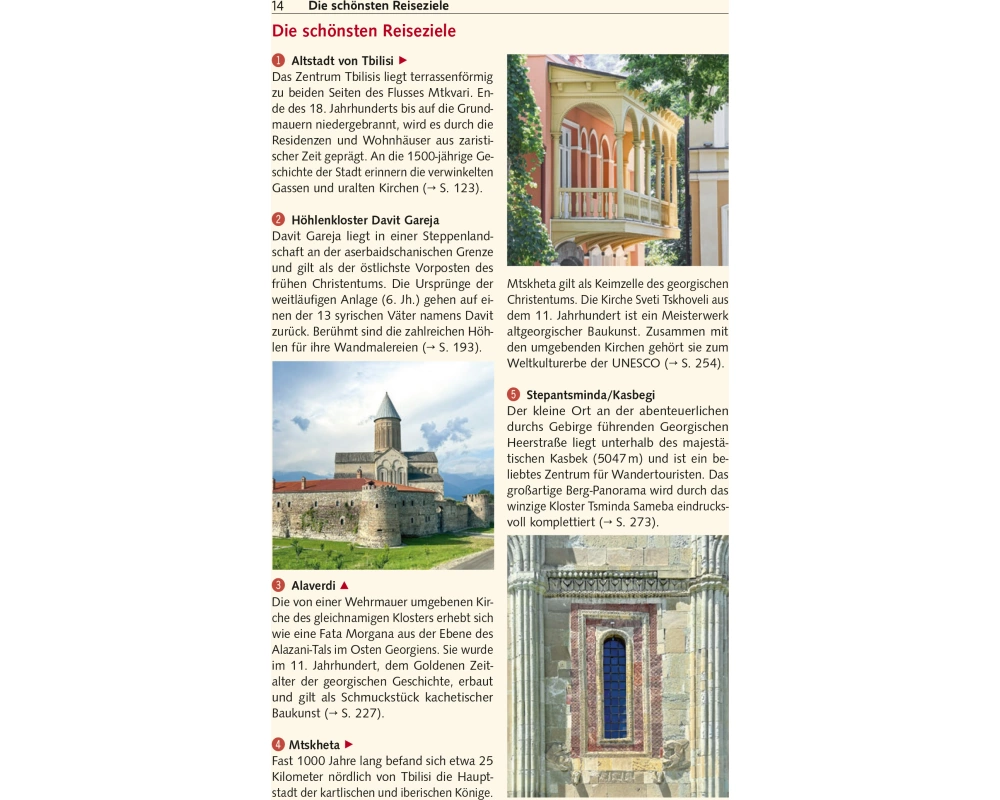 14 Die schönsten Reiseziele

Die schönsten Reiseziele

1 Altstadt von Tbilisi ▶
Das Zentrum Tbilisis liegt terrassenförmig zu beiden Seiten des Flusses Mtkvari. Ende des 18. Jahrhunderts bis auf die Grundmauern niedergebrannt, wird es durch die Residenzen und Wohnhäuser aus zaristischer Zeit geprägt. An die 1500-jährige Geschichte der Stadt erinnern die verwinkelten Gassen und uralten Kirchen (→ S. 123).

2 Höhlenkloster Davit Gareja
Davit Gareja liegt in einer Steppenlandschaft an der aserbaidschanischen Grenze und gilt als der östlichste Vorposten des frühen Christentums. Die Ursprünge der weitläufigen Anlage (6. Jh.) gehen auf einen der 13 syrischen Väter namens Davit zurück. Berühmt sind die zahlreichen Höhlen für ihre Wandmalereien (→ S. 193).

3 Alaverdi ▲
Die von einer Wehrmauer umgebenen Kirche des gleichnamigen Klosters erhebt sich wie eine Fata Morgana aus der Ebene des Alazani-Tals im Osten Georgiens. Sie wurde im 11. Jahrhundert, dem Goldenen Zeitalter der georgischen Geschichte, erbaut und gilt als Schmuckstück kachetischer Baukunst (→ S. 227).

4 Mtskheta ▶
Fast 1000 Jahre lang befand sich etwa 25 Kilometer nördlich von Tbilisi die Hauptstadt der kartlischen und iberischen Könige. Mtskheta gilt als Keimzelle des georgischen Christentums. Die Kirche Sveti Tskhoveli aus dem 11. Jahrhundert ist ein Meisterwerk altgeorgischer Baukunst. Zusammen mit den umgebenden Kirchen gehört sie zum Weltkulturerbe der UNESCO (→ S. 254).

5 Stepantsminda/Kasbegi
Der kleine Ort an der abenteuerlichen durchs Gebirge führenden Georgischen Heerstraße liegt unterhalb des majestätischen Kasbek (5047 m) und ist ein beliebtes Zentrum für Wandertouristen. Das großartige Berg-Panorama wird durch das winzige Kloster Tsminda Sameba eindrucksvoll komplettiert (→ S. 273).